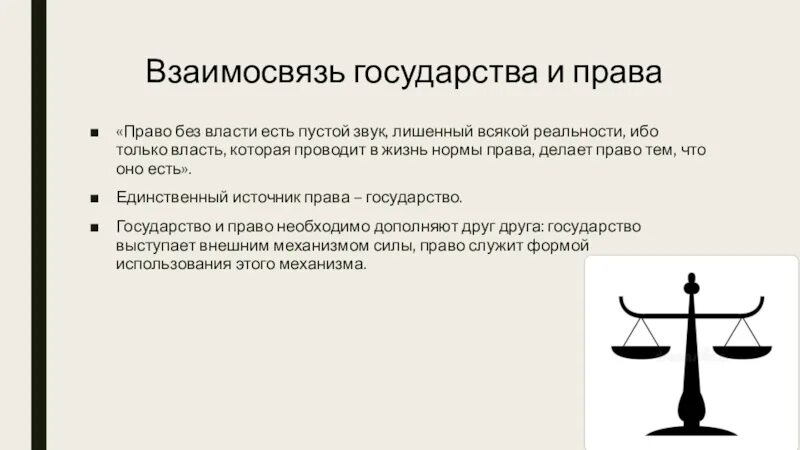 Взаимосвязь государства и права

■ «Право без власти есть пустой звук, лишенный всякой реальности, ибо только власть, которая проводит в жизнь нормы права, делает право тем, что оно есть».

■ Единственный источник права – государство.

■ Государство и право необходимо дополняют друг друга: государство выступает внешним механизмом силы, право служит формой использования этого механизма.